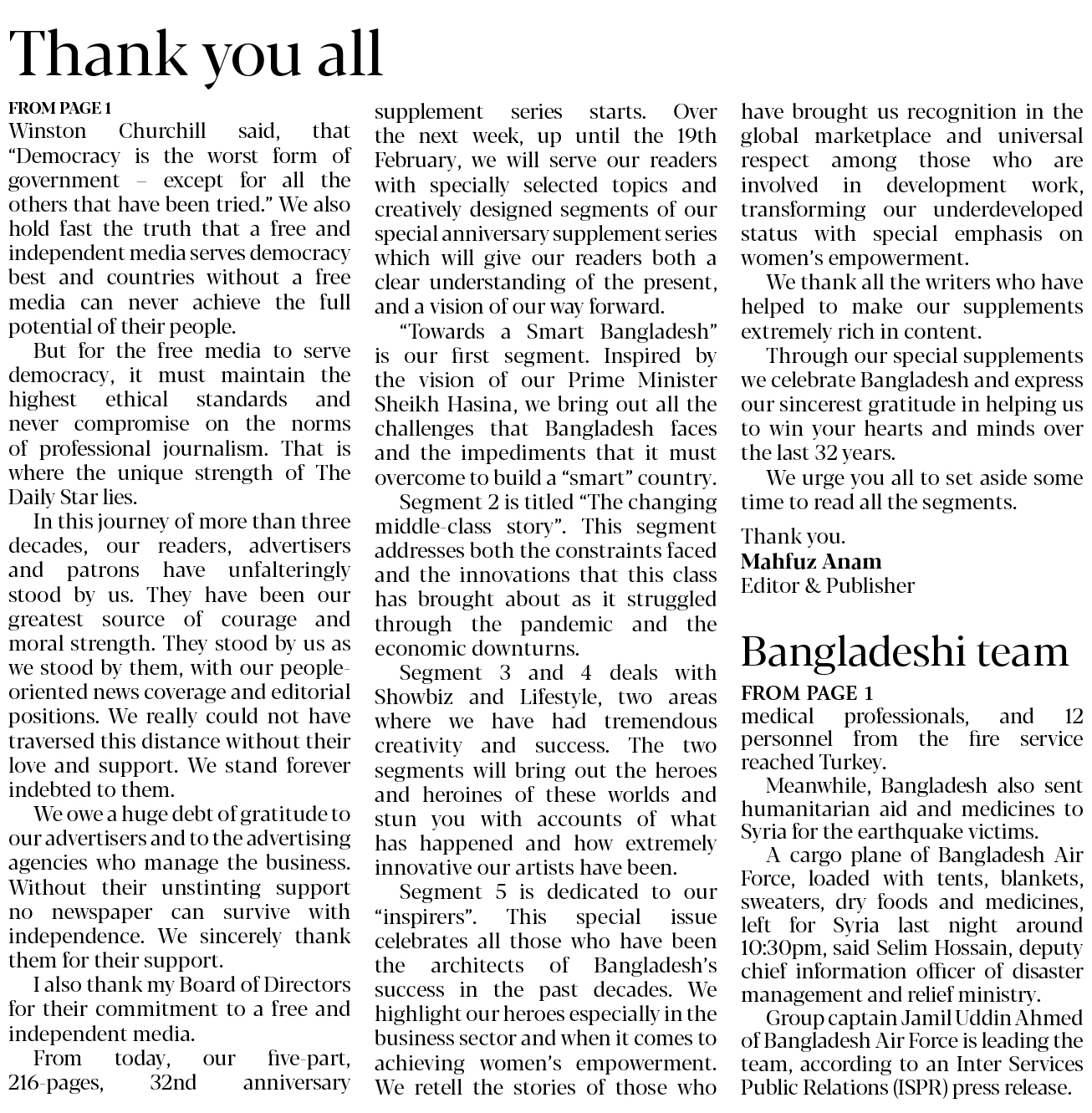 Thank you all

FROM PAGE 1

Winston Churchill said, that "Democracy is the worst form of government – except for all the others that have been tried." We also hold fast the truth that a free and independent media serves democracy best and countries without a free media can never achieve the full potential of their people.

But for the free media to serve democracy, it must maintain the highest ethical standards and never compromise on the norms of professional journalism. That is where the unique strength of The Daily Star lies.

In this journey of more than three decades, our readers, advertisers and patrons have unfalteringly stood by us. They have been our greatest source of courage and moral strength. They stood by us as we stood by them, with our people-oriented news coverage and editorial positions. We really could not have traversed this distance without their love and support. We stand forever indebted to them.

We owe a huge debt of gratitude to our advertisers and to the advertising agencies who manage the business. Without their unstinting support no newspaper can survive with independence. We sincerely thank them for their support.

I also thank my Board of Directors for their commitment to a free and independent media.

From today, our five-part, 216-pages, 32nd anniversary supplement series starts. Over the next week, up until the 19th February, we will serve our readers with specially selected topics and creatively designed segments of our special anniversary supplement series which will give our readers both a clear understanding of the present, and a vision of our way forward.

"Towards a Smart Bangladesh" is our first segment. Inspired by the vision of our Prime Minister Sheikh Hasina, we bring out all the challenges that Bangladesh faces and the impediments that it must overcome to build a "smart" country.

Segment 2 is titled "The changing middle-class story". This segment addresses both the constraints faced and the innovations that this class has brought about as it struggled through the pandemic and the economic downturns.

Segment 3 and 4 deals with Showbiz and Lifestyle, two areas where we have had tremendous creativity and success. The two segments will bring out the heroes and heroines of these worlds and stun you with accounts of what has happened and how extremely innovative our artists have been.

Segment 5 is dedicated to our "inspirers". This special issue celebrates all those who have been the architects of Bangladesh's success in the past decades. We highlight our heroes especially in the business sector and when it comes to achieving women's empowerment. We retell the stories of those who have brought us recognition in the global marketplace and universal respect among those who are involved in development work, transforming our underdeveloped status with special emphasis on women's empowerment.

We thank all the writers who have helped to make our supplements extremely rich in content.

Through our special supplements we celebrate Bangladesh and express our sincerest gratitude in helping us to win your hearts and minds over the last 32 years.

We urge you all to set aside some time to read all the segments.

Thank you.
Mahfuz Anam
Editor & Publisher

Bangladeshi team

FROM PAGE 1

medical professionals, and 12 personnel from the fire service reached Turkey.

Meanwhile, Bangladesh also sent humanitarian aid and medicines to Syria for the earthquake victims.

A cargo plane of Bangladesh Air Force, loaded with tents, blankets, sweaters, dry foods and medicines, left for Syria last night around 10:30pm, said Selim Hossain, deputy chief information officer of disaster management and relief ministry.

Group captain Jamil Uddin Ahmed of Bangladesh Air Force is leading the team, according to an Inter Services Public Relations (ISPR) press release.